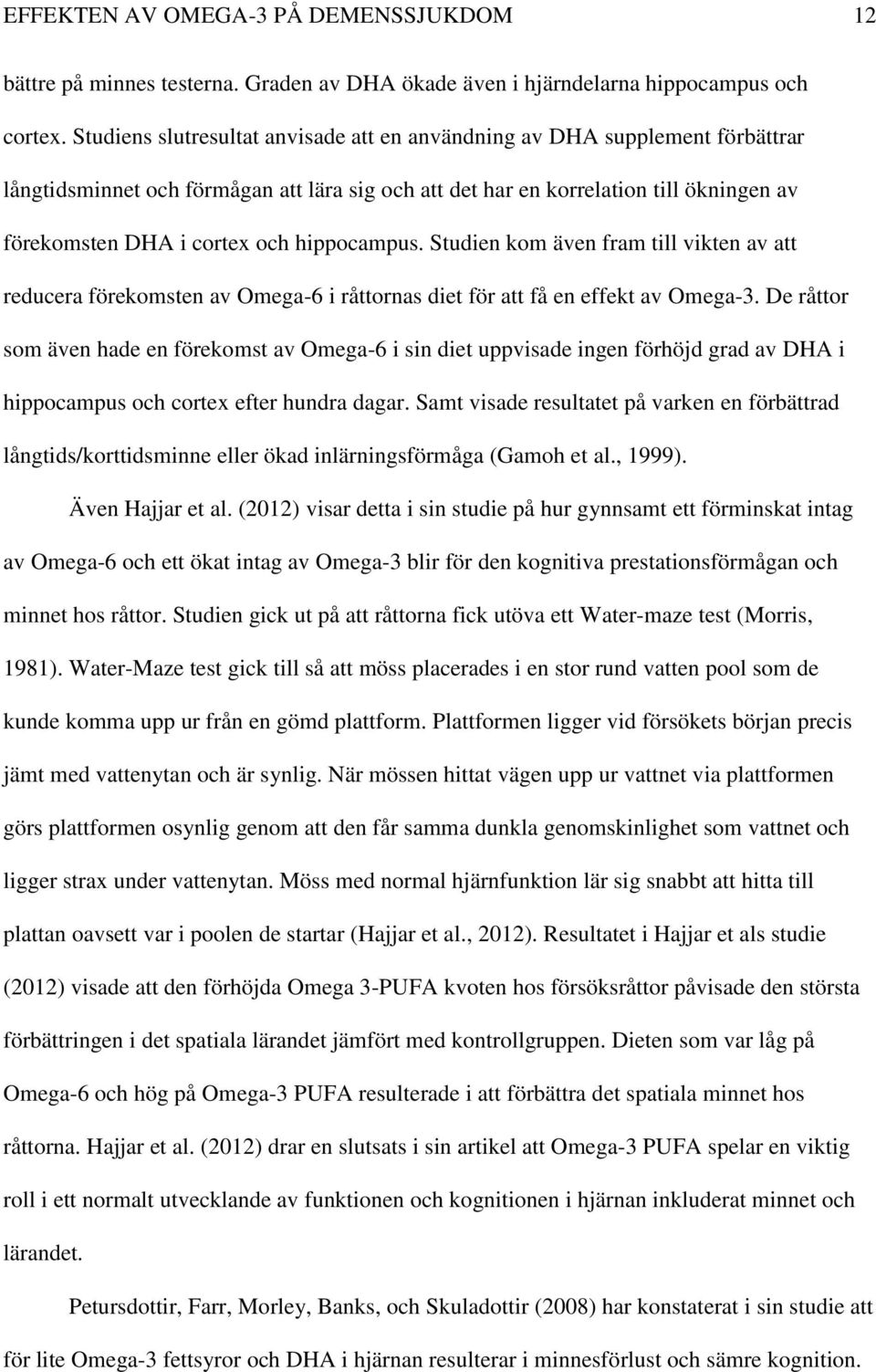 EFFEKTEN AV OMEGA-3 PÅ DEMENSSJUKDOM 12

bättre på minnes testerna. Graden av DHA ökade även i hjärndelarna hippocampus och cortex. Studiens slutresultat anvisade att en användning av DHA supplement förbättrar långtidsminnet och förmågan att lära sig och att det har en korrelation till ökningen av förekomsten DHA i cortex och hippocampus. Studien kom även fram till vikten av att reducera förekomsten av Omega-6 i råttornas diet för att få en effekt av Omega-3. De råttor som även hade en förekomst av Omega-6 i sin diet uppvisade ingen förhöjd grad av DHA i hippocampus och cortex efter hundra dagar. Samt visade resultatet på varken en förbättrad långtids/korttidsminne eller ökad inlärningsförmåga (Gamoh et al., 1999).

Även Hajjar et al. (2012) visar detta i sin studie på hur gynnsamt ett förminskat intag av Omega-6 och ett ökat intag av Omega-3 blir för den kognitiva prestationsförmågan och minnet hos råttor. Studien gick ut på att råttorna fick utöva ett Water-maze test (Morris, 1981). Water-Maze test gick till så att möss placerades i en stor rund vatten pool som de kunde komma upp ur från en gömd plattform. Plattformen ligger vid försökets början precis jämt med vattenytan och är synlig. När mössen hittat vägen upp ur vattnet via plattformen görs plattformen osynlig genom att den får samma dunkla genomskinlighet som vattnet och ligger strax under vattenytan. Möss med normal hjärnfunktion lär sig snabbt att hitta till plattan oavsett var i poolen de startar (Hajjar et al., 2012). Resultatet i Hajjar et als studie (2012) visade att den förhöjda Omega 3-PUFA kvoten hos försöksråttor påvisade den största förbättringen i det spatiala lärandet jämfört med kontrollgruppen. Dieten som var låg på Omega-6 och hög på Omega-3 PUFA resulterade i att förbättra det spatiala minnet hos råttorna. Hajjar et al. (2012) drar en slutsats i sin artikel att Omega-3 PUFA spelar en viktig roll i ett normalt utvecklande av funktionen och kognitionen i hjärnan inkluderat minnet och lärandet.

Petursdottir, Farr, Morley, Banks, och Skuladottir (2008) har konstaterat i sin studie att för lite Omega-3 fettsyror och DHA i hjärnan resulterar i minnesförlust och sämre kognition.